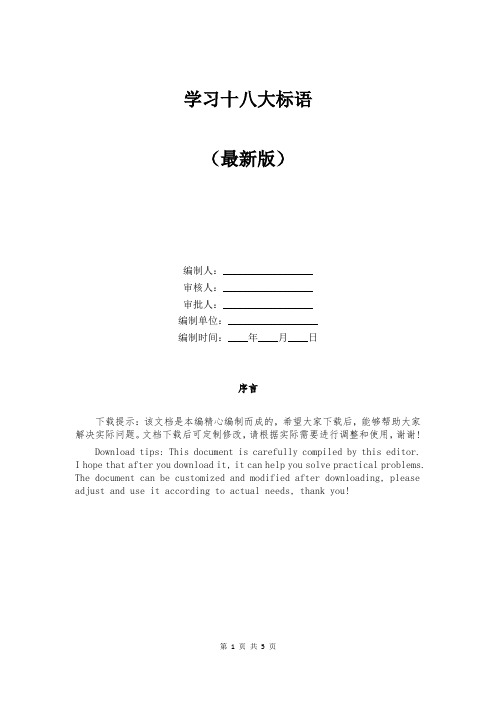 学习十八大标语

（最新版）

编制人：________________

审核人：________________

审批人：________________

编制单位：________________

编制时间：____年____月____日

序言

下载提示：该文档是本编精心编制而成的，希望大家下载后，能够帮助大家解决实际问题。文档下载后可定制修改，请根据实际需要进行调整和使用，谢谢！

Download tips: This document is carefully compiled by this editor. I hope that after you download it, it can help you solve practical problems. The document can be customized and modified after downloading, please adjust and use it according to actual needs, thank you!

第 1 页 共 5 页